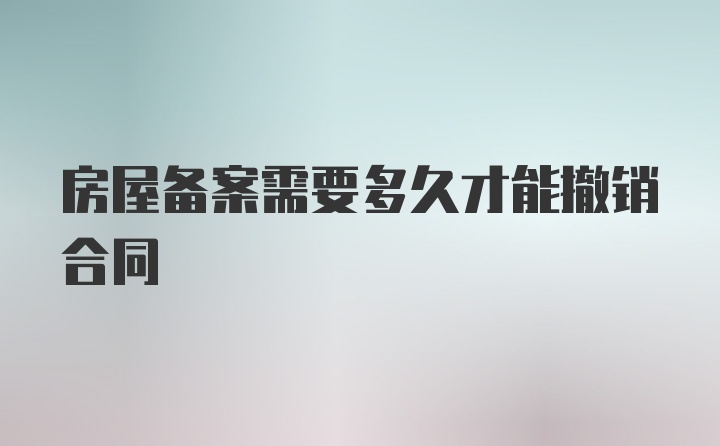 房屋备案需要多久才能撤销合同